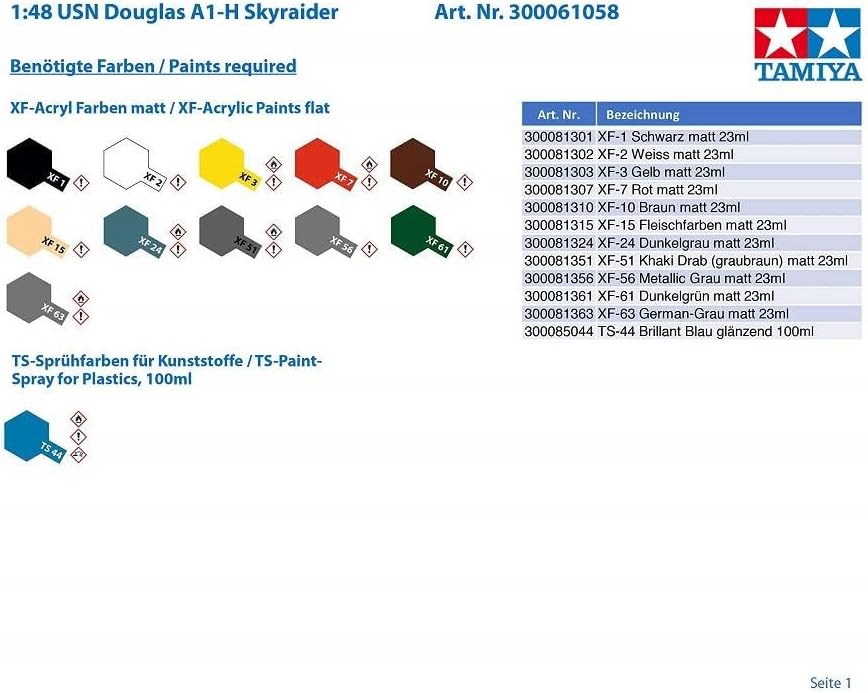 1:48 USN Douglas A1-H Skyraider Art. Nr. 300061058

TAMIYA

Benötigte Farben / Paints required

XF-Acryl Farben matt / XF-Acrylic Paints flat

XF 1
XF 2
XF 3
XF 7
XF 10
XF 15
XF 24
XF 51
XF 56
XF 61
XF 63

TS-Sprühfarben für Kunststoffe / TS-Paint-Spray for Plastics, 100ml

TS 44

| Art. Nr. | Bezeichnung |
|---|---|
| 300081301 | XF-1 Schwarz matt 23ml |
| 300081302 | XF-2 Weiss matt 23ml |
| 300081303 | XF-3 Gelb matt 23ml |
| 300081307 | XF-7 Rot matt 23ml |
| 300081310 | XF-10 Braun matt 23ml |
| 300081315 | XF-15 Fleischfarben matt 23ml |
| 300081324 | XF-24 Dunkelgrau matt 23ml |
| 300081351 | XF-51 Khaki Drab (graubraun) matt 23ml |
| 300081356 | XF-56 Metallic Grau matt 23ml |
| 300081361 | XF-61 Dunkelgrün matt 23ml |
| 300081363 | XF-63 German-Grau matt 23ml |
| 300085044 | TS-44 Brillant Blau glänzend 100ml |

Seite 1